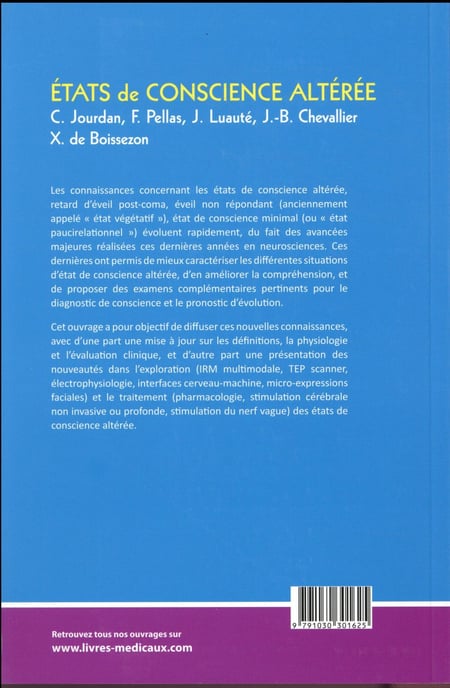 ÉTATS de CONSCIENCE ALTÉRÉE
C. Jourdan, F. Pellas, J. Luauté, J.-B. Chevallier
X. de Boissezon

Les connaissances concernant les états de conscience altérée, retard d'éveil post-coma, éveil non répondant (anciennement appelé « état végétatif »), état de conscience minimal (ou « état paucirelationnel ») évoluent rapidement, du fait des avancées majeures réalisées ces dernières années en neurosciences. Ces dernières ont permis de mieux caractériser les différentes situations d'état de conscience altérée, d'en améliorer la compréhension, et de proposer des examens complémentaires pertinents pour le diagnostic de conscience et le pronostic d'évolution.

Cet ouvrage a pour objectif de diffuser ces nouvelles connaissances, avec d'une part une mise à jour sur les définitions, la physiologie et l'évaluation clinique, et d'autre part une présentation des nouveautés dans l'exploration (IRM multimodale, TEP scanner, électrophysiologie, interfaces cerveau-machine, micro-expressions faciales) et le traitement (pharmacologie, stimulation cérébrale non invasive ou profonde, stimulation du nerf vague) des états de conscience altérée.

9 791030 301625

Retrouvez tous nos ouvrages sur
www.livres-medicaux.com